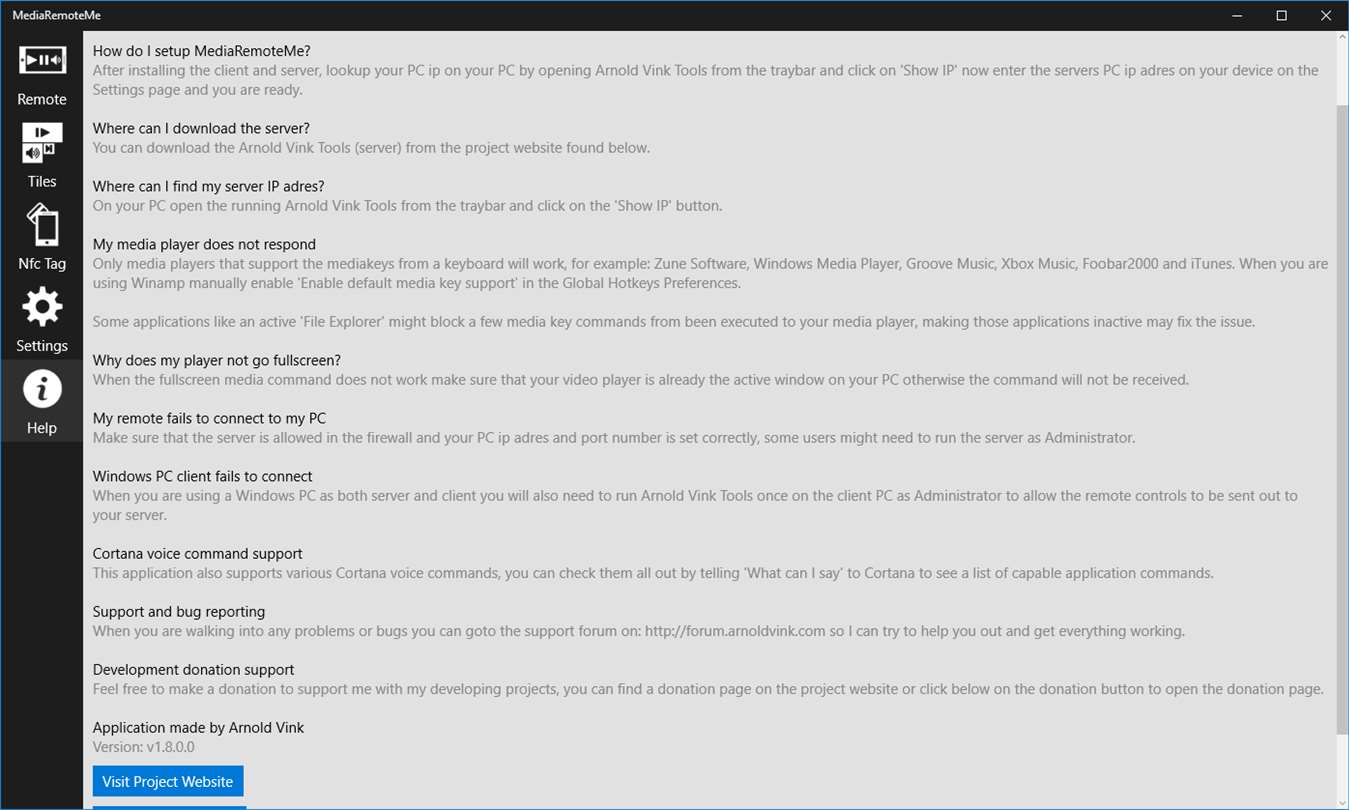 MediaRemoteMe

Remote

Tiles

Nfc Tag

Settings

Help

How do I setup MediaRemoteMe?
After installing the client and server, lookup your PC ip on your PC by opening Arnold Vink Tools from the traybar and click on 'Show IP' now enter the servers PC ip adres on your device on the Settings page and you are ready.

Where can I download the server?
You can download the Arnold Vink Tools (server) from the project website found below.

Where can I find my server IP adres?
On your PC open the running Arnold Vink Tools from the traybar and click on the 'Show IP' button.

My media player does not respond
Only media players that support the mediakeys from a keyboard will work, for example: Zune Software, Windows Media Player, Groove Music, Xbox Music, Foobar2000 and iTunes. When you are using Winamp manually enable 'Enable default media key support' in the Global Hotkeys Preferences.

Some applications like an active 'File Explorer' might block a few media key commands from been executed to your media player, making those applications inactive may fix the issue.

Why does my player not go fullscreen?
When the fullscreen media command does not work make sure that your video player is already the active window on your PC otherwise the command will not be received.

My remote fails to connect to my PC
Make sure that the server is allowed in the firewall and your PC ip adres and port number is set correctly, some users might need to run the server as Administrator.

Windows PC client fails to connect
When you are using a Windows PC as both server and client you will also need to run Arnold Vink Tools once on the client PC as Administrator to allow the remote controls to be sent out to your server.

Cortana voice command support
This application also supports various Cortana voice commands, you can check them all out by telling 'What can I say' to Cortana to see a list of capable application commands.

Support and bug reporting
When you are walking into any problems or bugs you can goto the support forum on: http://forum.arnoldvink.com so I can try to help you out and get everything working.

Development donation support
Feel free to make a donation to support me with my developing projects, you can find a donation page on the project website or click below on the donation button to open the donation page.

Application made by Arnold Vink
Version: v1.8.0.0

Visit Project Website